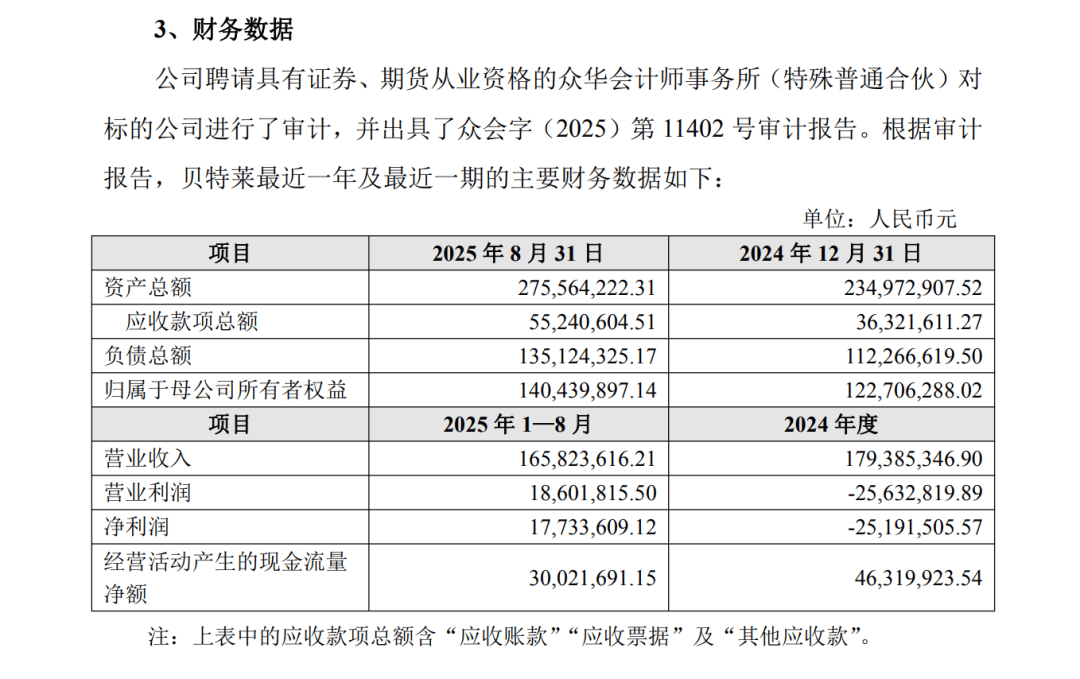 3、财务数据

公司聘请具有证券、期货从业资格的众华会计师事务所（特殊普通合伙）对标的公司进行了审计，并出具了众会字（2025）第11402号审计报告。根据审计报告，贝特莱最近一年及最近一期的主要财务数据如下：

单位：人民币元

| 项目 | 2025年8月31日 | 2024年12月31日 |
|---|---|---|
| 资产总额 | 275,564,222.31 | 234,972,907.52 |
| 应收款项总额 | 55,240,604.51 | 36,321,611.27 |
| 负债总额 | 135,124,325.17 | 112,266,619.50 |
| 归属于母公司所有者权益 | 140,439,897.14 | 122,706,288.02 |
| 项目 | 2025年1—8月 | 2024年度 |
| 营业收入 | 165,823,616.21 | 179,385,346.90 |
| 营业利润 | 18,601,815.50 | -25,632,819.89 |
| 净利润 | 17,733,609.12 | -25,191,505.57 |
| 经营活动产生的现金流量净额 | 30,021,691.15 | 46,319,923.54 |

注：上表中的应收款项总额含“应收账款”“应收票据”及“其他应收款”。